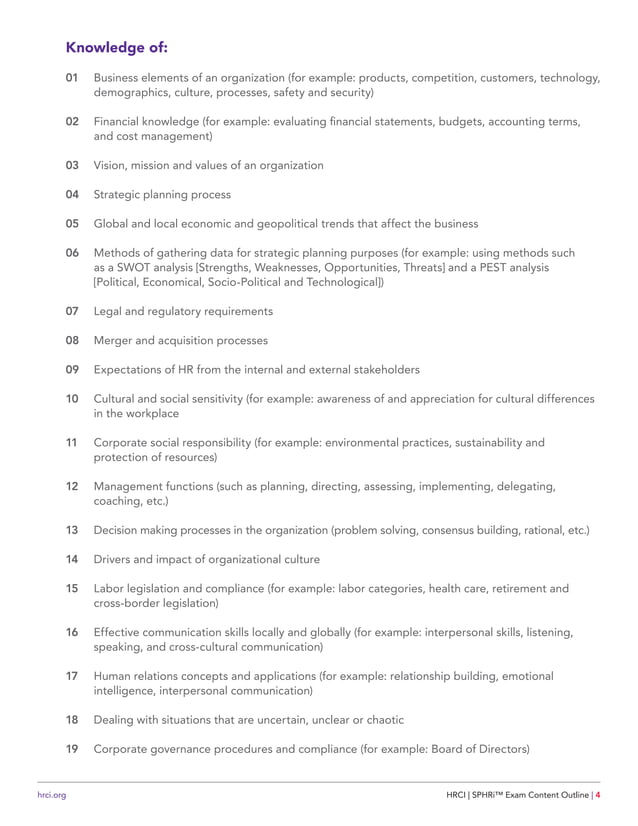 Knowledge of:

01 Business elements of an organization (for example: products, competition, customers, technology, demographics, culture, processes, safety and security)

02 Financial knowledge (for example: evaluating financial statements, budgets, accounting terms, and cost management)

03 Vision, mission and values of an organization

04 Strategic planning process

05 Global and local economic and geopolitical trends that affect the business

06 Methods of gathering data for strategic planning purposes (for example: using methods such as a SWOT analysis [Strengths, Weaknesses, Opportunities, Threats] and a PEST analysis [Political, Economical, Socio-Political and Technological])

07 Legal and regulatory requirements

08 Merger and acquisition processes

09 Expectations of HR from the internal and external stakeholders

10 Cultural and social sensitivity (for example: awareness of and appreciation for cultural differences in the workplace

11 Corporate social responsibility (for example: environmental practices, sustainability and protection of resources)

12 Management functions (such as planning, directing, assessing, implementing, delegating, coaching, etc.)

13 Decision making processes in the organization (problem solving, consensus building, rational, etc.)

14 Drivers and impact of organizational culture

15 Labor legislation and compliance (for example: labor categories, health care, retirement and cross-border legislation)

16 Effective communication skills locally and globally (for example: interpersonal skills, listening, speaking, and cross-cultural communication)

17 Human relations concepts and applications (for example: relationship building, emotional intelligence, interpersonal communication)

18 Dealing with situations that are uncertain, unclear or chaotic

19 Corporate governance procedures and compliance (for example: Board of Directors)

hrci.org

HRCI | SPHRi™ Exam Content Outline | 4